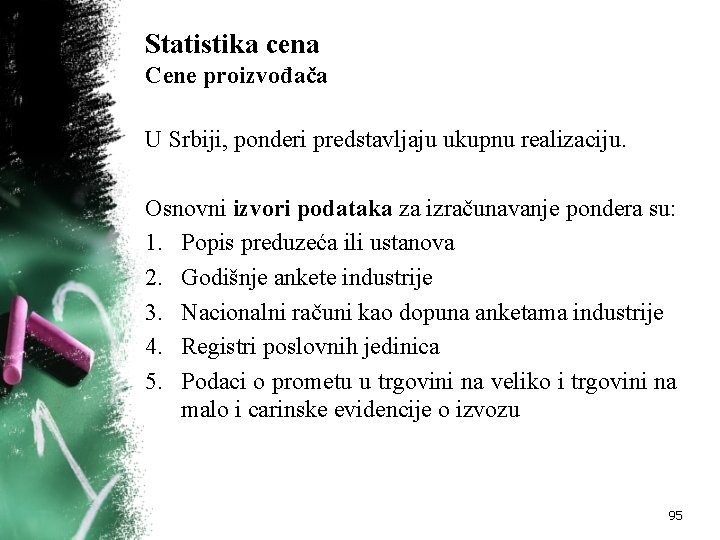 Statistika cena
Cene proizvođača

U Srbiji, ponderi predstavljaju ukupnu realizaciju.

Osnovni izvori podataka za izračunavanje pondera su:
1. Popis preduzeća ili ustanova
2. Godišnje ankete industrije
3. Nacionalni računi kao dopuna anketama industrije
4. Registri poslovnih jedinica
5. Podaci o prometu u trgovini na veliko i trgovini na malo i carinske evidencije o izvozu

95